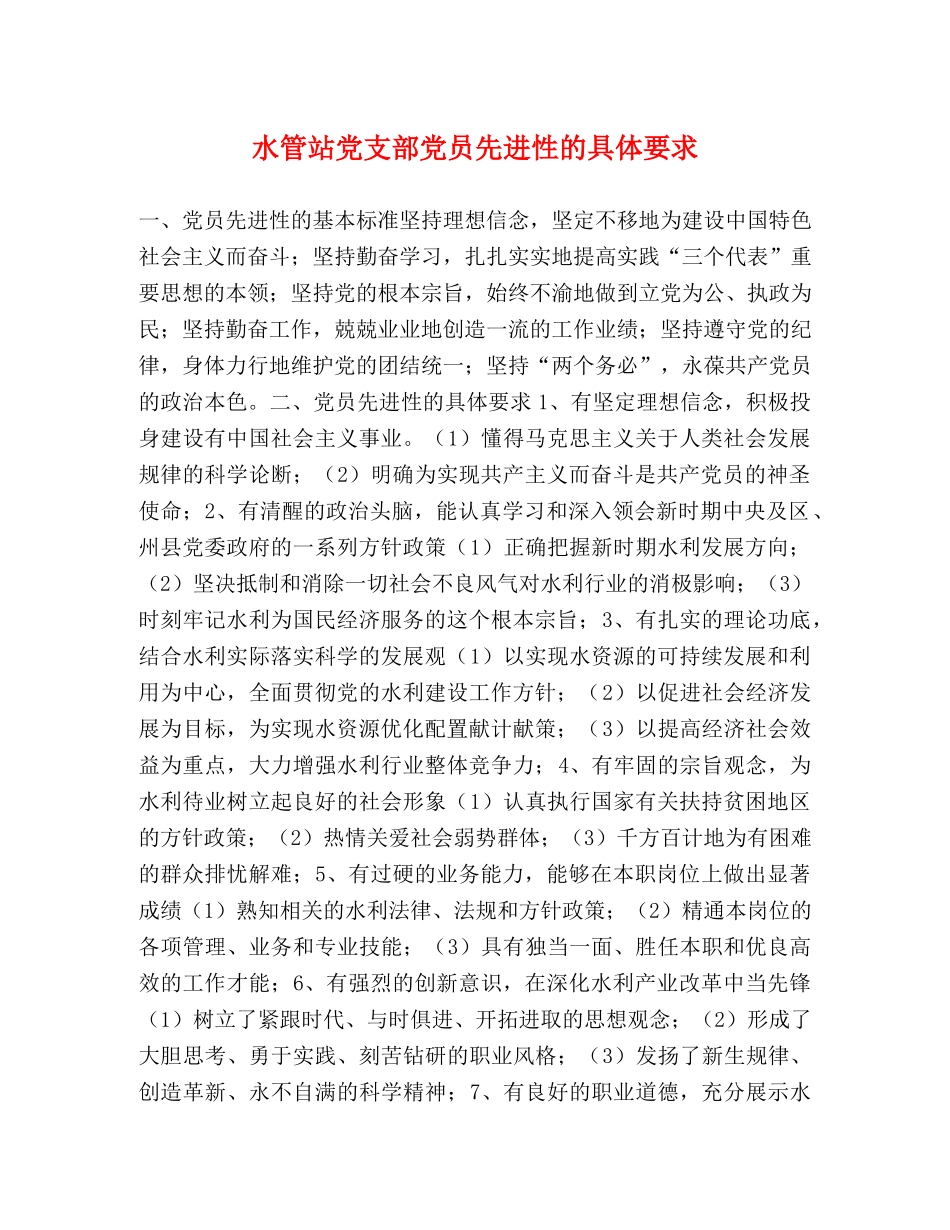 水管站党支部党员先进性的具体要求

一、党员先进性的基本标准坚持理想信念，坚定不移地为建设中国特色社会主义而奋斗；坚持勤奋学习，扎扎实实地提高实践“三个代表”重要思想的本领；坚持党的根本宗旨，始终不渝地做到立党为公、执政为民；坚持勤奋工作，兢兢业业地创造一流的工作业绩；坚持遵守党的纪律，身体力行地维护党的团结统一；坚持“两个务必”，永葆共产党员的政治本色。二、党员先进性的具体要求 1、有坚定理想信念，积极投身建设有中国社会主义事业。（1）懂得马克思主义关于人类社会发展规律的科学论断；（2）明确为实现共产主义而奋斗是共产党员的神圣使命；2、有清醒的政治头脑，能认真学习和深入领会新时期中央及区、州县党委政府的一系列方针政策（1）正确把握新时期水利发展方向；（2）坚决抵制和消除一切社会不良风气对水利行业的消极影响；（3）时刻牢记水利为国民经济服务的这个根本宗旨；3、有扎实的理论功底，结合水利实际落实科学的发展观（1）以实现水资源的可持续发展和利用为中心，全面贯彻党的水利建设工作方针；（2）以促进社会经济发展为目标，为实现水资源优化配置献计献策；（3）以提高经济社会效益为重点，大力增强水利行业整体竞争力；4、有牢固的宗旨观念，为水利待业树立起良好的社会形象（1）认真执行国家有关扶持贫困地区的方针政策；（2）热情关爱社会弱势群体；（3）千方百计地为有困难的群众排忧解难；5、有过硬的业务能力，能够在本职岗位上做出显著成绩（1）熟知相关的水利法律、法规和方针政策；（2）精通本岗位的各项管理、业务和专业技能；（3）具有独当一面、胜任本职和优良高效的工作才能；6、有强烈的创新意识，在深化水利产业改革中当先锋（1）树立了紧跟时代、与时俱进、开拓进取的思想观念；（2）形成了大胆思考、勇于实践、刻苦钻研的职业风格；（3）发扬了新生规律、创造革新、永不自满的科学精神；7、有良好的职业道德，充分展示水